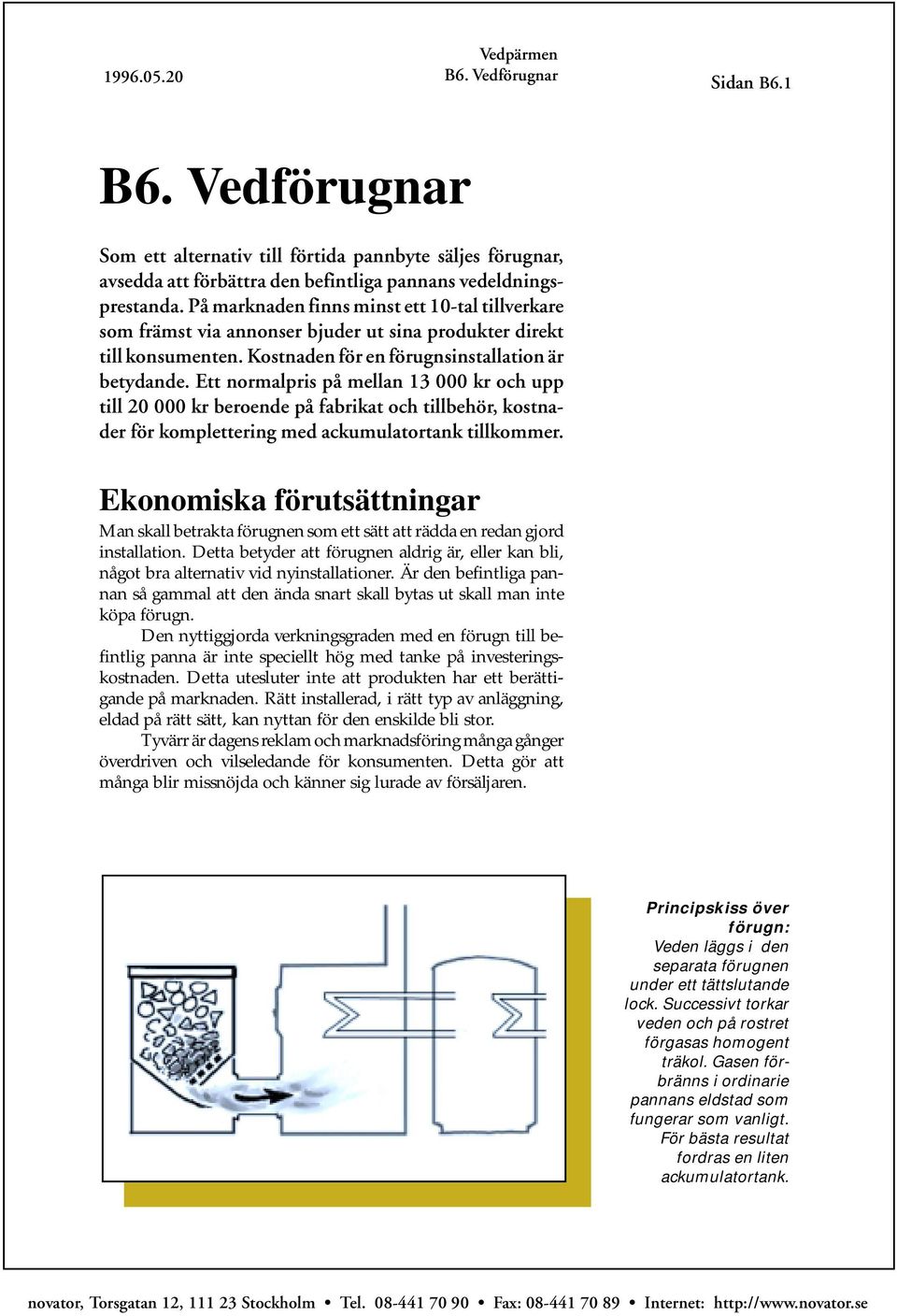 1996.05.20

Vedpärmen
B6. Vedförugnar

Sidan B6.1

B6. Vedförugnar

Som ett alternativ till förtida pannbyte säljes förugnar, avsedda att förbättra den befintliga pannans vedeldningsprestanda. På marknaden finns minst ett 10-tal tillverkare som främst via annonser bjuder ut sina produkter direkt till konsumenten. Kostnaden för en förugnsinstallation är betydande. Ett normalpris på mellan 13 000 kr och upp till 20 000 kr beroende på fabrikat och tillbehör, kostnader för komplettering med ackumulatortank tillkommer.

Ekonomiska förutsättningar

Man skall betrakta förugnen som ett sätt att rädda en redan gjord installation. Detta betyder att förugnen aldrig är, eller kan bli, något bra alternativ vid nyinstallationer. Är den befintliga pannan så gammal att den ända snart skall bytas ut skall man inte köpa förugn.

Den nyttiggjorda verkningsgraden med en förugn till befintlig panna är inte speciellt hög med tanke på investeringskostnaden. Detta utesluter inte att produkten har ett berättigande på marknaden. Rätt installerad, i rätt typ av anläggning, eldad på rätt sätt, kan nyttan för den enskilde bli stor.

Tyvärr är dagens reklam och marknadsföring många gånger överdriven och vilseledande för konsumenten. Detta gör att många blir missnöjda och känner sig lurade av försäljaren.

Principskiss över förugn:
Veden läggs i den separata förugnen under ett tättslutande lock. Successivt torkar veden och på rostret förgasas homogent träkol. Gasen förbränns i ordinarie pannans eldstad som fungerar som vanligt. För bästa resultat fordras en liten ackumulatortank.

novator, Torsgatan 12, 111 23 Stockholm • Tel. 08-441 70 90 • Fax: 08-441 70 89 • Internet: http://www.novator.se